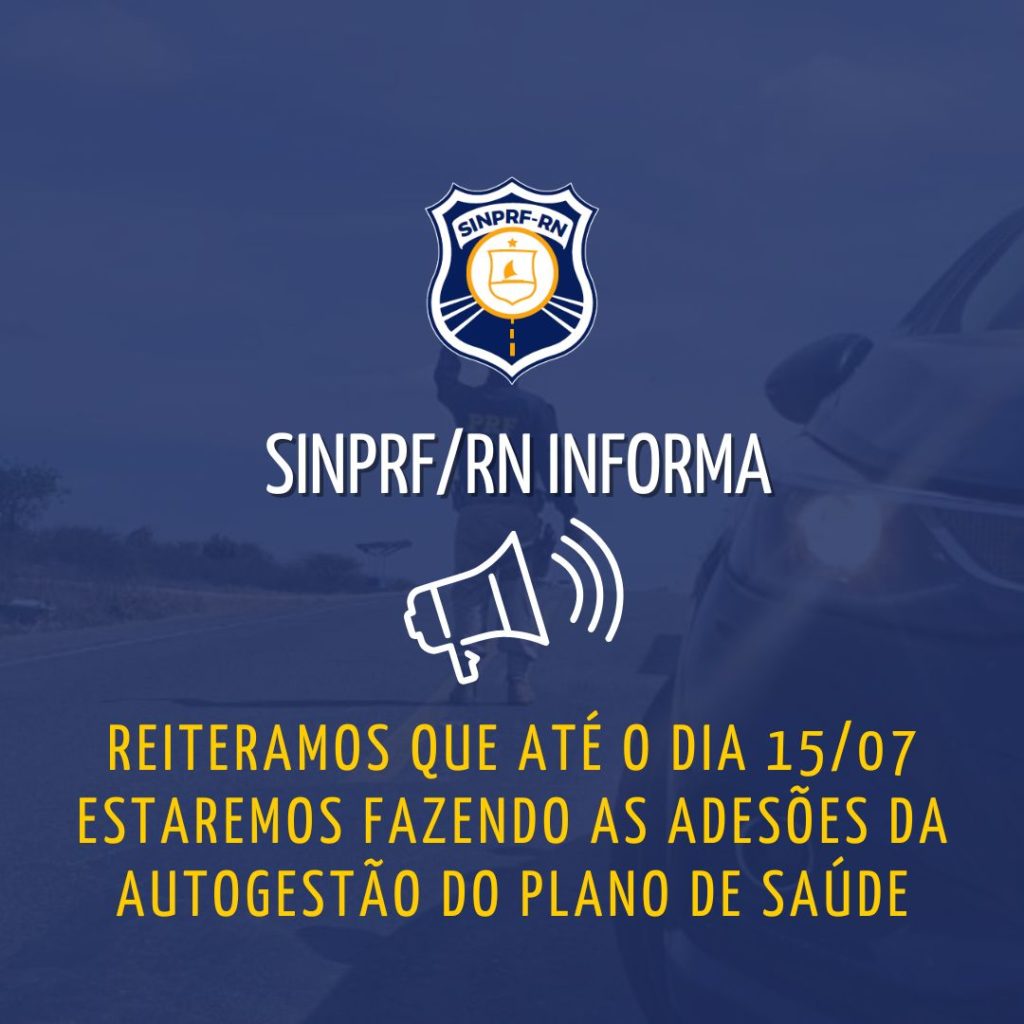 SINPRF-RN

SINPRF/RN INFORMA

REITERAMOS QUE ATÉ O DIA 15/07 ESTAREMOS FAZENDO AS ADESÕES DA AUTOGESTÃO DO PLANO DE SAÚDE